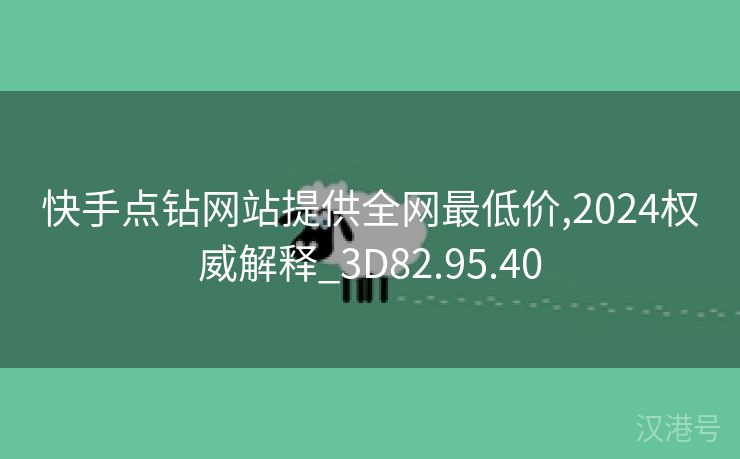 快手点钻网站提供全网最低价,2024权威解释_3D82.95.40

汉港号